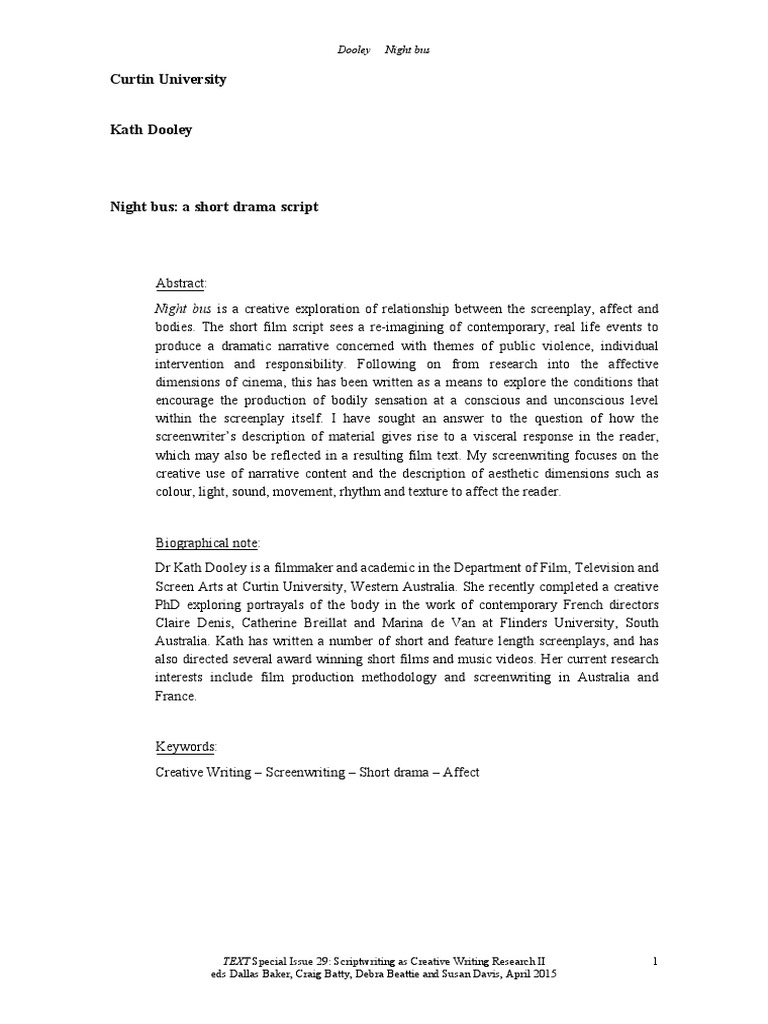 Dooley Night bus

Curtin University

Kath Dooley

Night bus: a short drama script

Abstract:

Night bus is a creative exploration of relationship between the screenplay, affect and bodies. The short film script sees a re-imagining of contemporary, real life events to produce a dramatic narrative concerned with themes of public violence, individual intervention and responsibility. Following on from research into the affective dimensions of cinema, this has been written as a means to explore the conditions that encourage the production of bodily sensation at a conscious and unconscious level within the screenplay itself. I have sought an answer to the question of how the screenwriter's description of material gives rise to a visceral response in the reader, which may also be reflected in a resulting film text. My screenwriting focuses on the creative use of narrative content and the description of aesthetic dimensions such as colour, light, sound, movement, rhythm and texture to affect the reader.

Biographical note:

Dr Kath Dooley is a filmmaker and academic in the Department of Film, Television and Screen Arts at Curtin University, Western Australia. She recently completed a creative PhD exploring portrayals of the body in the work of contemporary French directors Claire Denis, Catherine Breillat and Marina de Van at Flinders University, South Australia. Kath has written a number of short and feature length screenplays, and has also directed several award winning short films and music videos. Her current research interests include film production methodology and screenwriting in Australia and France.

Keywords:

Creative Writing – Screenwriting – Short drama – Affect

TEXT Special Issue 29: Scriptwriting as Creative Writing Research II
eds Dallas Baker, Craig Batty, Debra Beattie and Susan Davis, April 2015

1